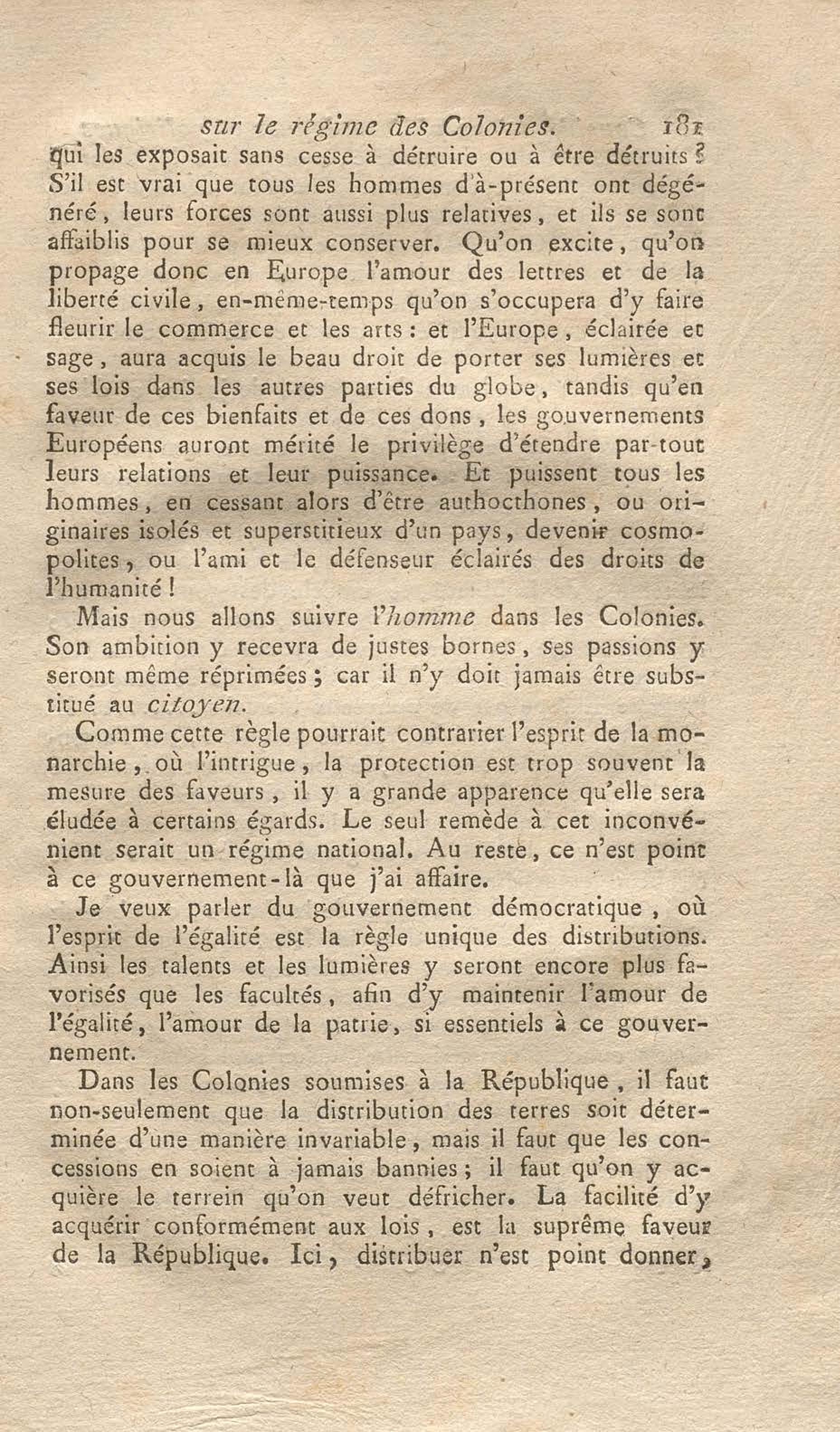 sur le régime des Colonies. 181

qui les exposait sans cesse à détruire ou à être détruits ? S'il est vrai que tous les hommes d'à-présent ont dégénéré, leurs forces sont aussi plus relatives, et ils se sont affaiblis pour se mieux conserver. Qu'on excite, qu'on propage donc en Europe l'amour des lettres et de la liberté civile, en-même-temps qu'on s'occupera d'y faire fleurir le commerce et les arts : et l'Europe, éclairée et sage, aura acquis le beau droit de porter ses lumières et ses lois dans les autres parties du globe, tandis qu'en faveur de ces bienfaits et de ces dons, les gouvernements Européens auront mérité le privilège d'étendre par-tout leurs relations et leur puissance. Et puissent tous les hommes, en cessant alors d'être authocthones, ou originaires isolés et superstitieux d'un pays, devenir cosmopolites, ou l'ami et le défenseur éclairés des droits de l'humanité !

Mais nous allons suivre l'homme dans les Colonies. Son ambition y recevra de justes bornes, ses passions y seront même réprimées ; car il n'y doit jamais être substitué au citoyen.

Comme cette règle pourrait contrarier l'esprit de la monarchie, où l'intrigue, la protection est trop souvent la mesure des faveurs, il y a grande apparence qu'elle sera éludée à certains égards. Le seul remède à cet inconvénient serait un régime national. Au reste, ce n'est point à ce gouvernement-là que j'ai affaire.

Je veux parler du gouvernement démocratique, où l'esprit de l'égalité est la règle unique des distributions. Ainsi les talents et les lumières y seront encore plus favorisés que les facultés, afin d'y maintenir l'amour de l'égalité, l'amour de la patrie, si essentiels à ce gouvernement.

Dans les Colonies soumises à la République, il faut non-seulement que la distribution des terres soit déterminée d'une manière invariable, mais il faut que les concessions en soient à jamais bannies ; il faut qu'on y acquière le terrein qu'on veut défricher. La facilité d'y acquérir conformément aux lois, est la suprême faveur de la République. Ici, distribuer n'est point donner,